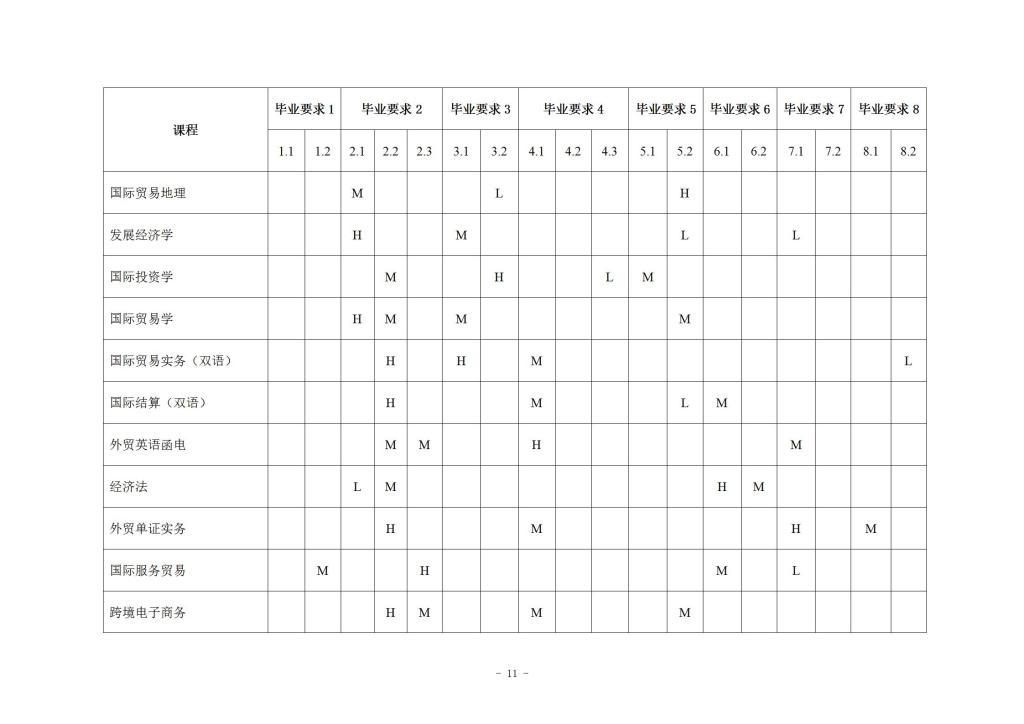 | 课程 | 毕业要求 1 | | 毕业要求 2 | | | 毕业要求 3 | | 毕业要求 4 | | | 毕业要求 5 | | 毕业要求 6 | | 毕业要求 7 | | 毕业要求 8 | |
|---|---|---|---|---|---|---|---|---|---|---|---|---|---|---|---|---|---|---|
| | 1.1 | 1.2 | 2.1 | 2.2 | 2.3 | 3.1 | 3.2 | 4.1 | 4.2 | 4.3 | 5.1 | 5.2 | 6.1 | 6.2 | 7.1 | 7.2 | 8.1 | 8.2 |
| 国际贸易地理 | | | M | | | | L | | | | | H | | | | | | |
| 发展经济学 | | | H | | | M | | | | | | L | | | L | | | |
| 国际投资学 | | | | M | | | H | | | L | M | | | | | | | |
| 国际贸易学 | | | H | M | | M | | | | | | M | | | | | | |
| 国际贸易实务（双语） | | | | H | | H | | M | | | | | | | | | | L |
| 国际结算（双语） | | | | H | | | | M | | | | L | M | | | | | |
| 外贸英语函电 | | | | M | M | | | H | | | | | | | M | | | |
| 经济法 | | | L | M | | | | | | | | | H | M | | | | |
| 外贸单证实务 | | | | H | | | | M | | | | | | | H | | M | |
| 国际服务贸易 | | M | | | H | | | | | | | | M | | L | | | |
| 跨境电子商务 | | | | H | M | | | M | | | | M | | | | | | |

- 11 -